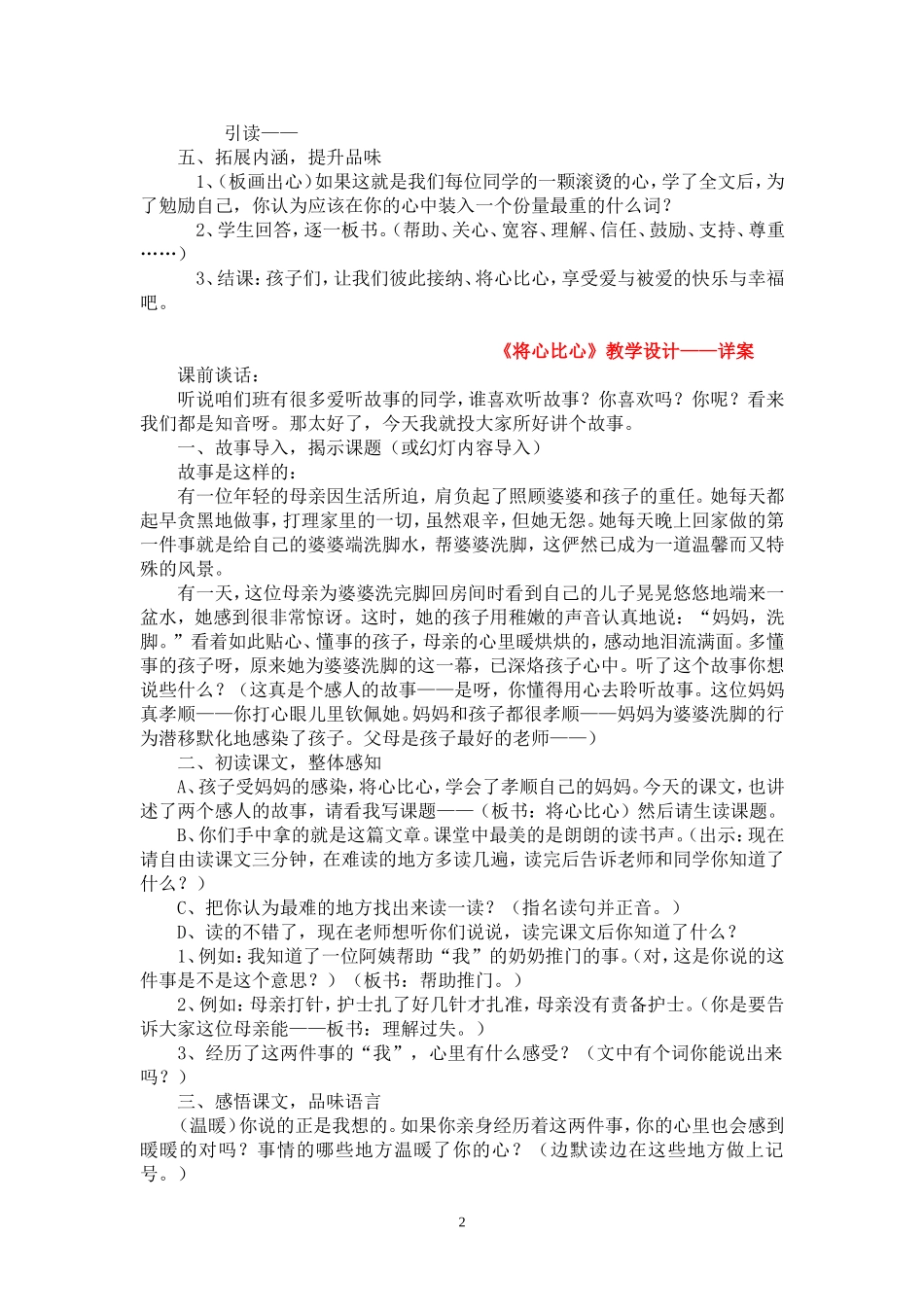 引读——

五、拓展内涵，提升品味

1、(板画出心)如果这就是我们每位同学的一颗滚烫的心，学了全文后，为了勉励自己，你认为应该在你的心中装入一个份量最重的什么词？

2、学生回答，逐一板书。(帮助、关心、宽容、理解、信任、鼓励、支持、尊重……)

3、结课：孩子们，让我们彼此接纳、将心比心，享受爱与被爱的快乐与幸福吧。

《将心比心》教学设计——详案

课前谈话：

听说咱们班有很多爱听故事的同学，谁喜欢听故事？你喜欢吗？你呢？看来我们都是知音呀。那太好了，今天我就投大家所好讲个故事。

一、故事导入，揭示课题（或幻灯内容导入）

故事是这样的：

有一位年轻的母亲因生活所迫，肩负起了照顾婆婆和孩子的重任。她每天都起早贪黑地做事，打理家里的一切，虽然艰辛，但她无怨。她每天晚上回家做的第一件事就是给自己的婆婆端洗脚水，帮婆婆洗脚，这俨然已成为一道温馨而又特殊的风景。

有一天，这位母亲为婆婆洗完脚回房间时看到自己的儿子晃晃悠悠地端来一盆水，她感到很非常惊讶。这时，她的孩子用稚嫩的声音认真地说：“妈妈，洗脚。”看着如此贴心、懂事的孩子，母亲的心里暖烘烘的，感动地泪流满面。多懂事的孩子呀，原来她为婆婆洗脚的这一幕，已深烙孩子心中。听了这个故事你想说些什么？（这真是个感人的故事——是呀，你懂得用心去聆听故事。这位妈妈真孝顺——你打心眼儿里钦佩她。妈妈和孩子都很孝顺——妈妈为婆婆洗脚的行为潜移默化地感染了孩子。父母是孩子最好的老师——）

二、初读课文，整体感知

A、孩子受妈妈的感染，将心比心，学会了孝顺自己的妈妈。今天的课文，也讲述了两个感人的故事，请看我写课题——（板书：将心比心）然后请生读课题。

B、你们手中拿的就是这篇文章。课堂中最美的是朗朗的读书声。(出示：现在请自由读课文三分钟，在难读的地方多读几遍，读完后告诉老师和同学你知道了什么？）

C、把你认为最难的地方找出来读一读？（指名读句并正音。）

D、读的不错了，现在老师想听你们说说，读完课文后你知道了什么？

1、例如：我知道了一位阿姨帮助“我”的奶奶推门的事。(对，这是你说的这件事是不是这个意思？）（板书：帮助推门。）

2、例如：母亲打针，护士扎了好几针才扎准，母亲没有责备护士。(你是要告诉大家这位母亲能——板书：理解过失。）

3、经历了这两件事的“我”，心里有什么感受？（文中有个词你能说出来吗？）

三、感悟课文，品味语言

(温暖)你说的正是我想的。如果你亲身经历着这两件事，你的心里也会感到暖暖的对吗？事情的哪些地方温暖了你的心？（边默读边在这些地方做上记号。）

2